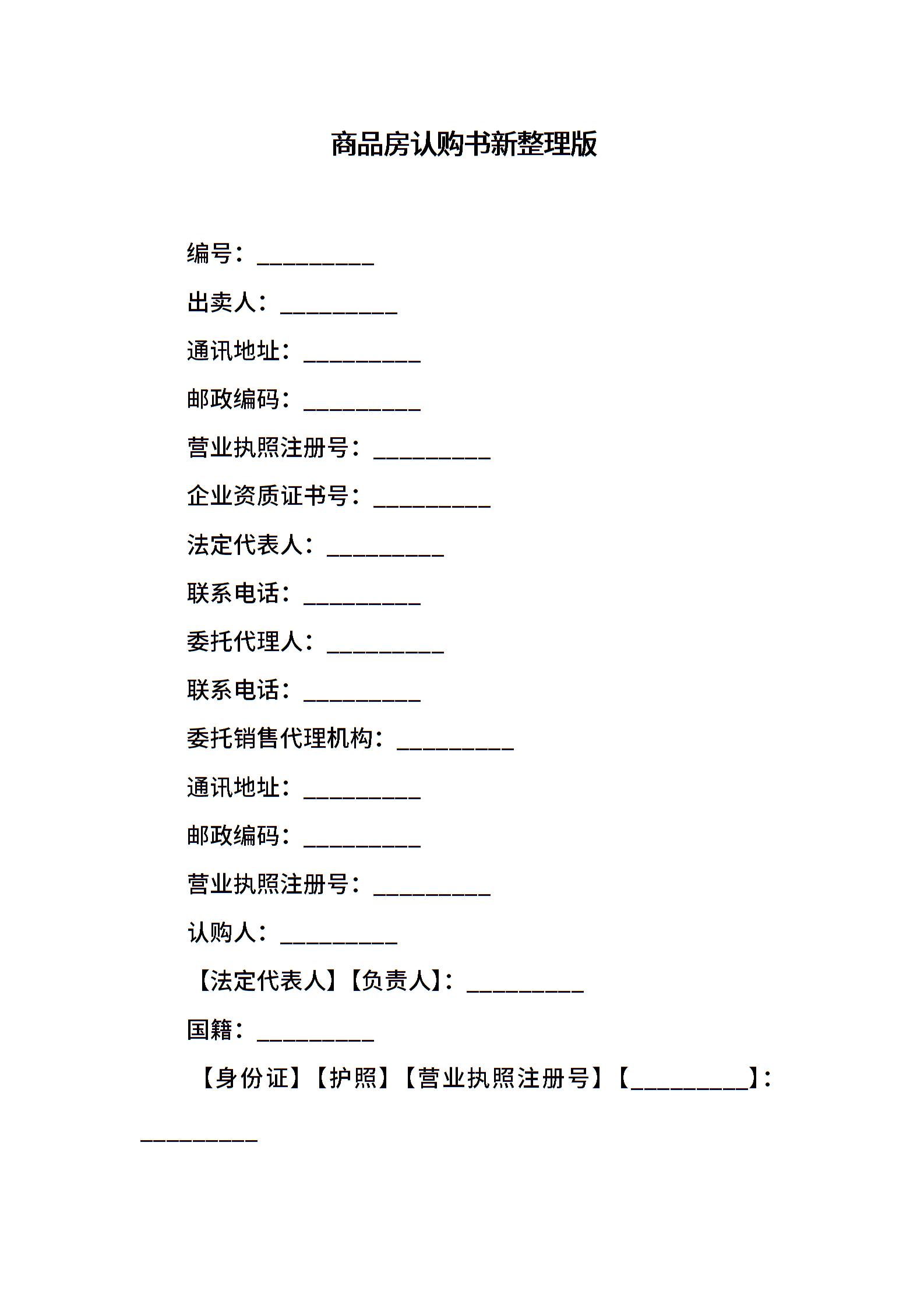 商品房认购书新整理版

编号：__________

出卖人：__________

通讯地址：__________

邮政编码：__________

营业执照注册号：__________

企业资质证书号：__________

法定代表人：__________

联系电话：__________

委托代理人：__________

联系电话：__________

委托销售代理机构：__________

通讯地址：__________

邮政编码：__________

营业执照注册号：__________

认购人：__________

【法定代表人】【负责人】：__________

国籍：__________

【身份证】【护照】【营业执照注册号】【__________】：__________